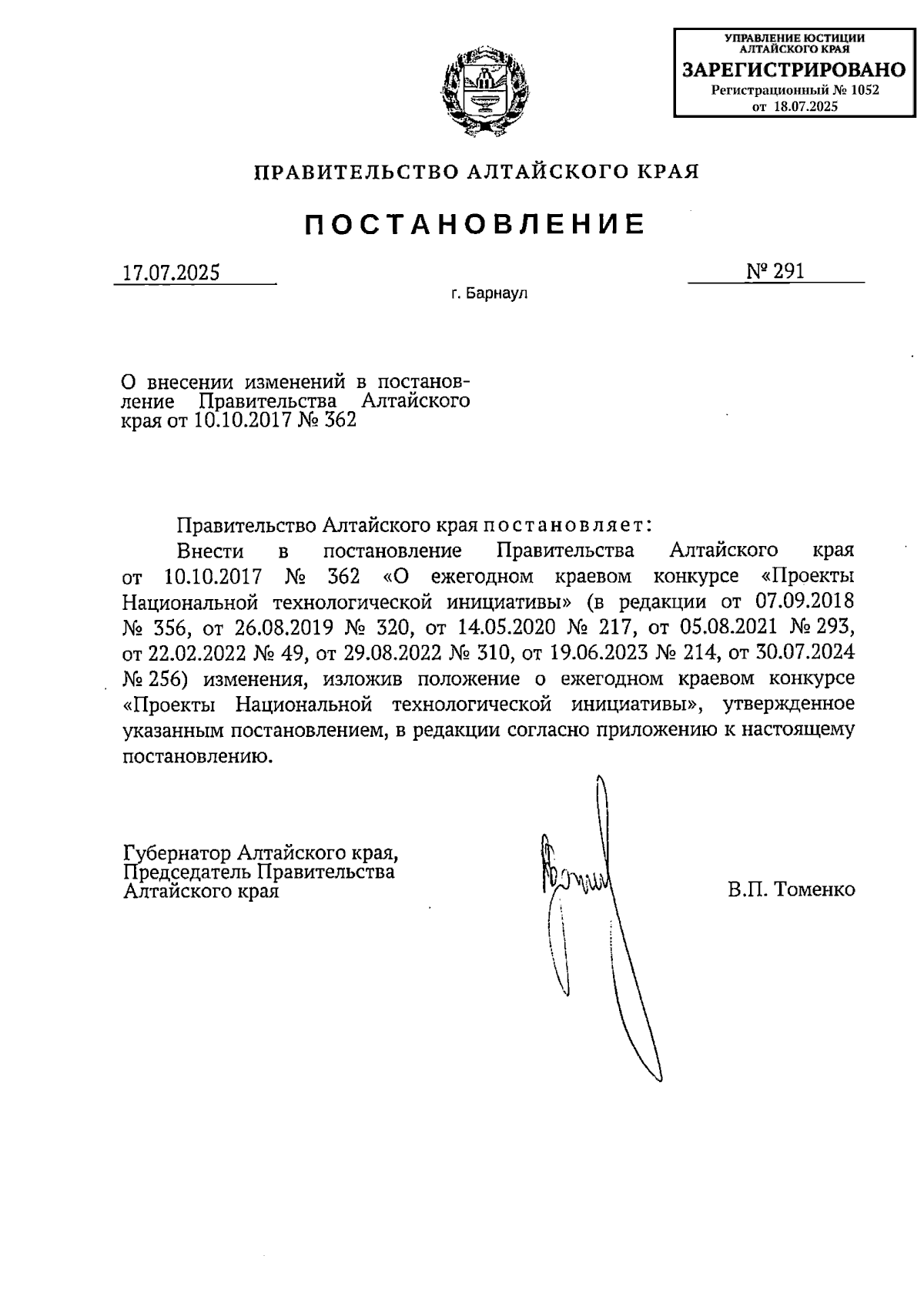 УПРАВЛЕНИЕ ЮСТИЦИИ АЛТАЙСКОГО КРАЯ
ЗАРЕГИСТРИРОВАНО
Регистрационный № 1052
от 18.07.2025

ПРАВИТЕЛЬСТВО АЛТАЙСКОГО КРАЯ

ПОСТАНОВЛЕНИЕ

17.07.2025 № 291

г. Барнаул

О внесении изменений в постановление Правительства Алтайского края от 10.10.2017 № 362

Правительство Алтайского края постановляет:

Внести в постановление Правительства Алтайского края от 10.10.2017 № 362 «О ежегодном краевом конкурсе «Проекты Национальной технологической инициативы» (в редакции от 07.09.2018 № 356, от 26.08.2019 № 320, от 14.05.2020 № 217, от 05.08.2021 № 293, от 22.02.2022 № 49, от 29.08.2022 № 310, от 19.06.2023 № 214, от 30.07.2024 № 256) изменения, изложив положение о ежегодном краевом конкурсе «Проекты Национальной технологической инициативы», утвержденное указанным постановлением, в редакции согласно приложению к настоящему постановлению.

Губернатор Алтайского края, Председатель Правительства Алтайского края

В.П. Томенко